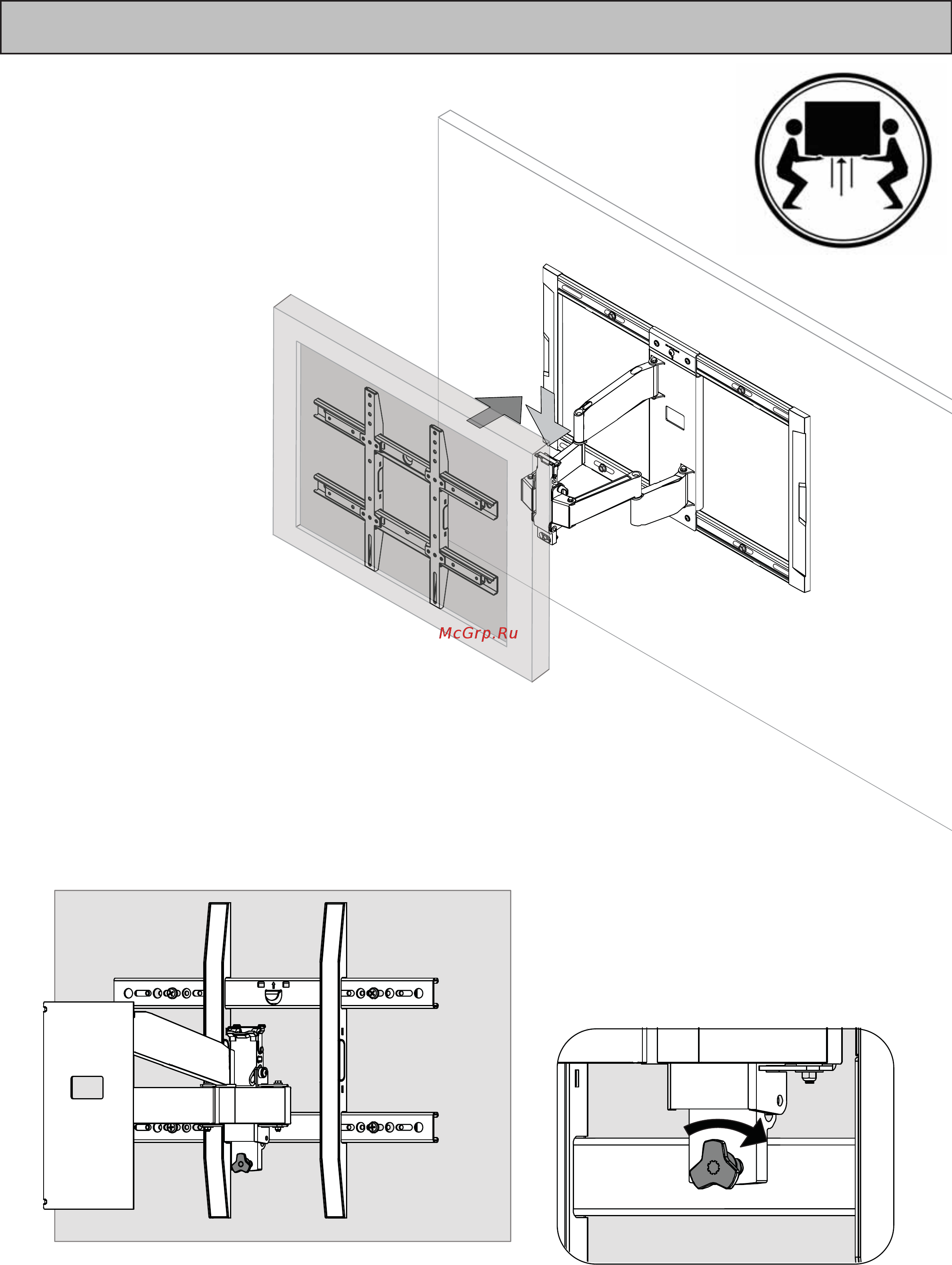 McGrp.Ru